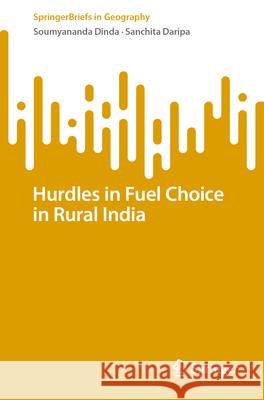 SpringerBriefs in Geography
Soumyananda Dinda · Sanchita Daripa

Hurdles in Fuel Choice in Rural India

Kraina Książek